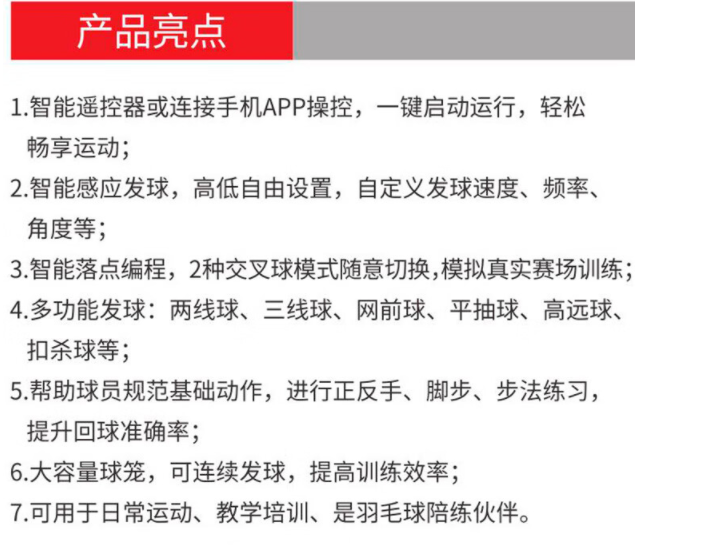 产品亮点

1.智能遥控器或连接手机APP操控，一键启动运行，轻松畅享运动；

2.智能感应发球，高低自由设置，自定义发球速度、频率、角度等；

3.智能落点编程，2种交叉球模式随意切换,模拟真实赛场训练；

4.多功能发球：两线球、三线球、网前球、平抽球、高远球、扣杀球等；

5.帮助球员规范基础动作，进行正反手、脚步、步法练习，提升回球准确率；

6.大容量球笼，可连续发球，提高训练效率；

7.可用于日常运动、教学培训、是羽毛球陪练伙伴。